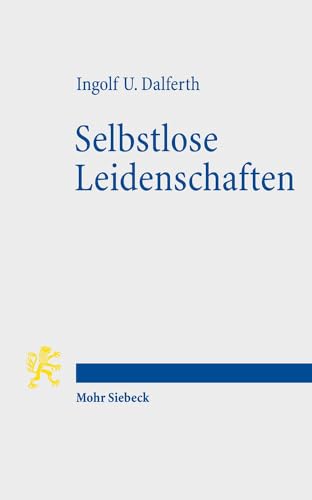 Ingolf U. Dalferth

Selbstlose Leidenschaften

Mohr Siebeck